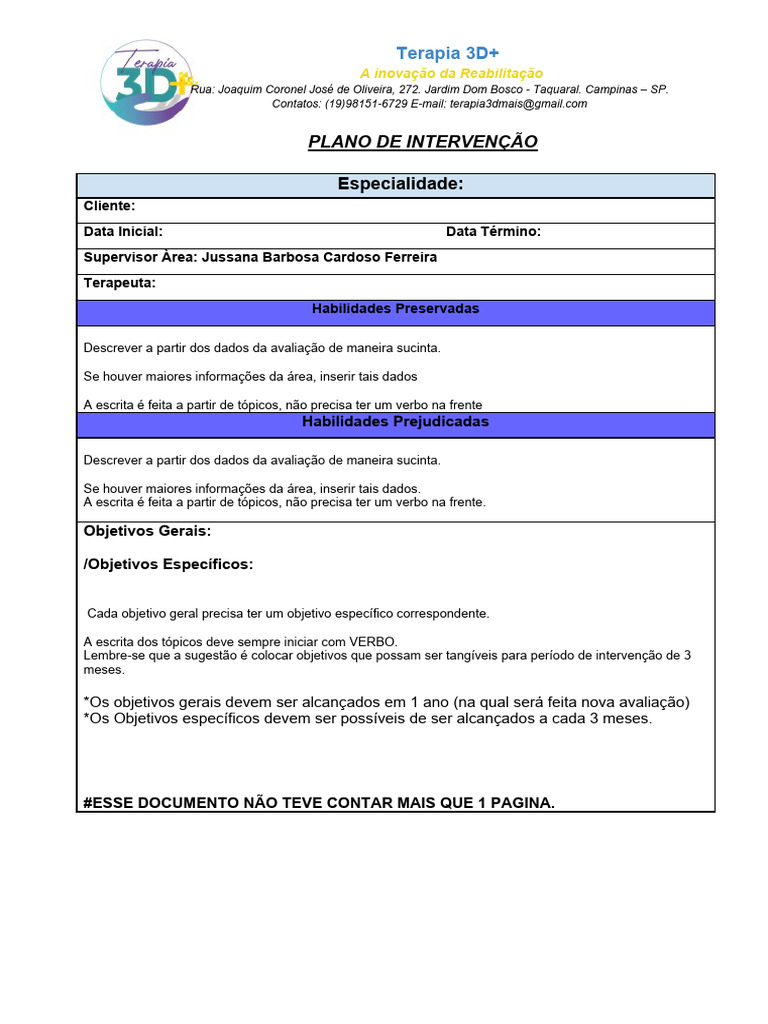 Terapia 3D+

Terapia 3D+
A inovação da Reabilitação
Rua: Joaquim Coronel José de Oliveira, 272. Jardim Dom Bosco - Taquaral. Campinas – SP.
Contatos: (19)98151-6729 E-mail: terapia3dmais@gmail.com

PLANO DE INTERVENÇÃO

Especialidade:

Cliente:

Data Inicial: Data Término:

Supervisor Àrea: Jussana Barbosa Cardoso Ferreira

Terapeuta:

Habilidades Preservadas

Descrever a partir dos dados da avaliação de maneira sucinta.

Se houver maiores informações da área, inserir tais dados

A escrita é feita a partir de tópicos, não precisa ter um verbo na frente

Habilidades Prejudicadas

Descrever a partir dos dados da avaliação de maneira sucinta.

Se houver maiores informações da área, inserir tais dados.
A escrita é feita a partir de tópicos, não precisa ter um verbo na frente.

Objetivos Gerais:

/Objetivos Específicos:

Cada objetivo geral precisa ter um objetivo específico correspondente.

A escrita dos tópicos deve sempre iniciar com VERBO.
Lembre-se que a sugestão é colocar objetivos que possam ser tangíveis para período de intervenção de 3 meses.

*Os objetivos gerais devem ser alcançados em 1 ano (na qual será feita nova avaliação)
*Os Objetivos específicos devem ser possíveis de ser alcançados a cada 3 meses.

#ESSE DOCUMENTO NÃO TEVE CONTAR MAIS QUE 1 PAGINA.